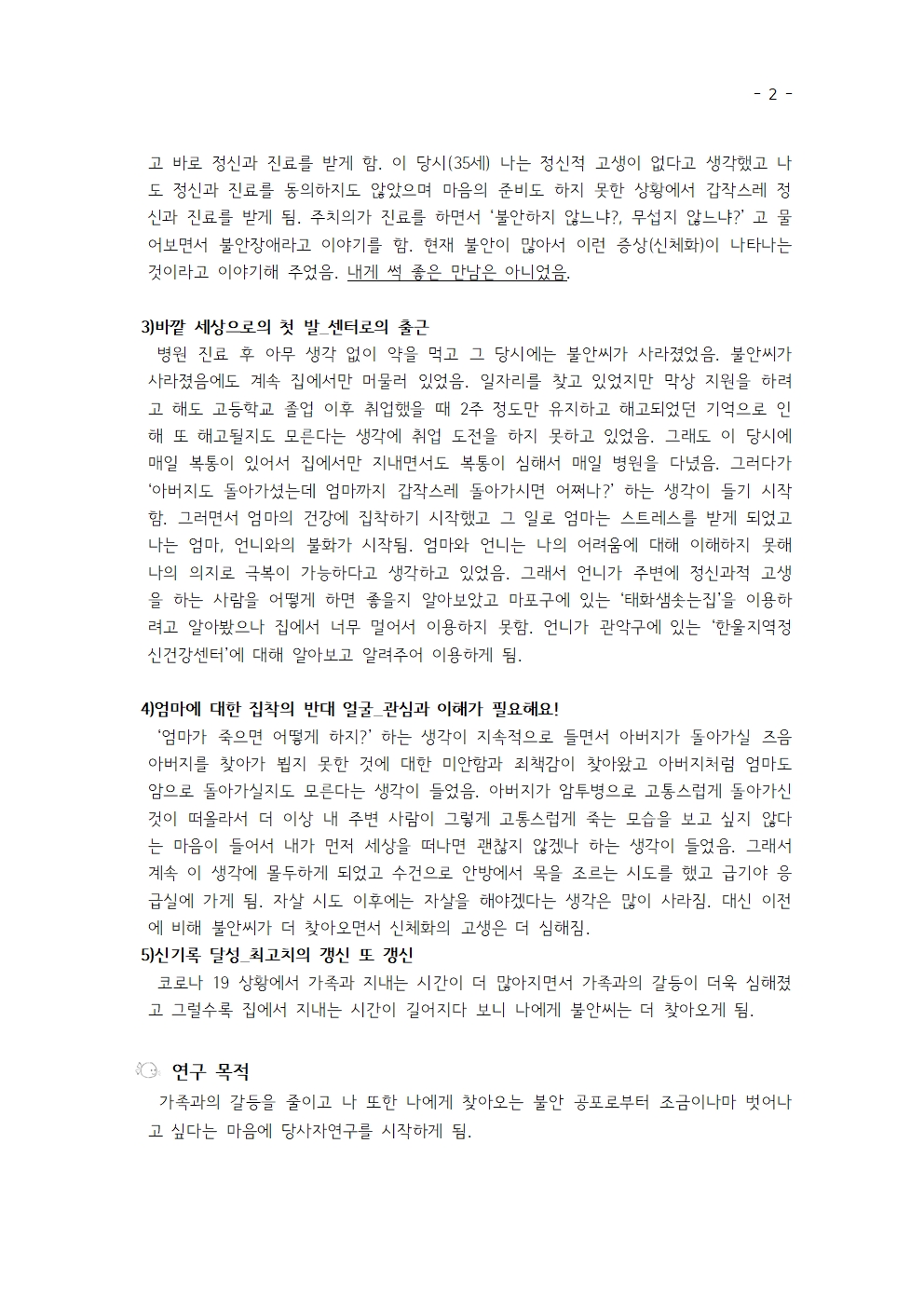 - 2 -

고 바로 정신과 진료를 받게 함. 이 당시(35세) 나는 정신적 고생이 없다고 생각했고 나도 정신과 진료를 동의하지도 않았으며 마음의 준비도 하지 못한 상황에서 갑작스레 정신과 진료를 받게 됨. 주치의가 진료를 하면서 '불안하지 않느냐?, 무섭지 않느냐?' 고 물어보면서 불안장애라고 이야기를 함. 현재 불안이 많아서 이런 증상(신체화)이 나타나는 것이라고 이야기해 주었음. 내게 썩 좋은 만남은 아니었음.

3)바깥 세상으로의 첫 발_센터로의 출근
병원 진료 후 아무 생각 없이 약을 먹고 그 당시에는 불안씨가 사라졌었음. 불안씨가 사라졌음에도 계속 집에서만 머물러 있었음. 일자리를 찾고 있었지만 막상 지원을 하려고 해도 고등학교 졸업 이후 취업했을 때 2주 정도만 유지하고 해고되었던 기억으로 인해 또 해고될지도 모른다는 생각에 취업 도전을 하지 못하고 있었음. 그래도 이 당시에 매일 복통이 있어서 집에서만 지내면서도 복통이 심해서 매일 병원을 다녔음. 그러다가 '아버지도 돌아가셨는데 엄마까지 갑작스레 돌아가시면 어쩌나?' 하는 생각이 들기 시작함. 그러면서 엄마의 건강에 집착하기 시작했고 그 일로 엄마는 스트레스를 받게 되었고 나는 엄마, 언니와의 불화가 시작됨. 엄마와 언니는 나의 어려움에 대해 이해하지 못해 나의 의지로 극복이 가능하다고 생각하고 있었음. 그래서 언니가 주변에 정신과적 고생을 하는 사람을 어떻게 하면 좋을지 알아보았고 마포구에 있는 '태화샘솟는집'을 이용하려고 알아봤으나 집에서 너무 멀어서 이용하지 못함. 언니가 관악구에 있는 '한울지역정신건강센터'에 대해 알아보고 알려주어 이용하게 됨.

4)엄마에 대한 집착의 반대 얼굴_관심과 이해가 필요해요!
'엄마가 죽으면 어떻게 하지?' 하는 생각이 지속적으로 들면서 아버지가 돌아가실 즈음 아버지를 찾아가 뵙지 못한 것에 대한 미안함과 죄책감이 찾아왔고 아버지처럼 엄마도 암으로 돌아가실지도 모른다는 생각이 들었음. 아버지가 암투병으로 고통스럽게 돌아가신 것이 떠올라서 더 이상 내 주변 사람이 그렇게 고통스럽게 죽는 모습을 보고 싶지 않다는 마음이 들어서 내가 먼저 세상을 떠나면 괜찮지 않겠나 하는 생각이 들었음. 그래서 계속 이 생각에 몰두하게 되었고 수건으로 안방에서 목을 조르는 시도를 했고 급기야 응급실에 가게 됨. 자살 시도 이후에는 자살을 해야겠다는 생각은 많이 사라짐. 대신 이전에 비해 불안씨가 더 찾아오면서 신체화의 고생은 더 심해짐.
5)신기록 달성_최고치의 갱신 또 갱신
코로나 19 상황에서 가족과 지내는 시간이 더 많아지면서 가족과의 갈등이 더욱 심해졌고 그럴수록 집에서 지내는 시간이 길어지다 보니 나에게 불안씨는 더 찾아오게 됨.

연구 목적
가족과의 갈등을 줄이고 나 또한 나에게 찾아오는 불안 공포로부터 조금이나마 벗어나고 싶다는 마음에 당사자연구를 시작하게 됨.